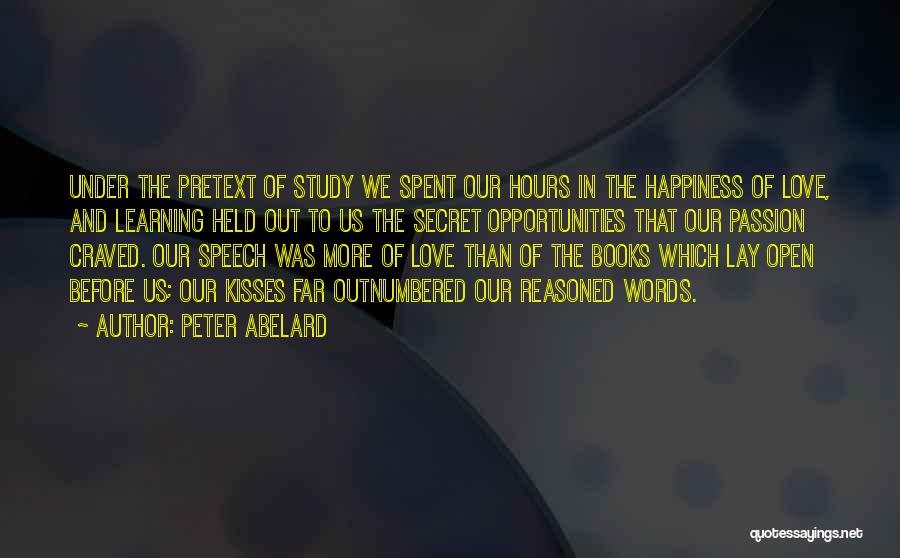 UNDER THE PRETEXT OF STUDY WE SPENT OUR HOURS IN THE HAPPINESS OF LOVE, AND LEARNING HELD OUT TO US THE SECRET OPPORTUNITIES THAT OUR PASSION CRAVED. OUR SPEECH WAS MORE OF LOVE THAN OF THE BOOKS WHICH LAY OPEN BEFORE US; OUR KISSES FAR OUTNUMBERED OUR REASONED WORDS.

~ AUTHOR: PETER ABELARD

quotessayings.net